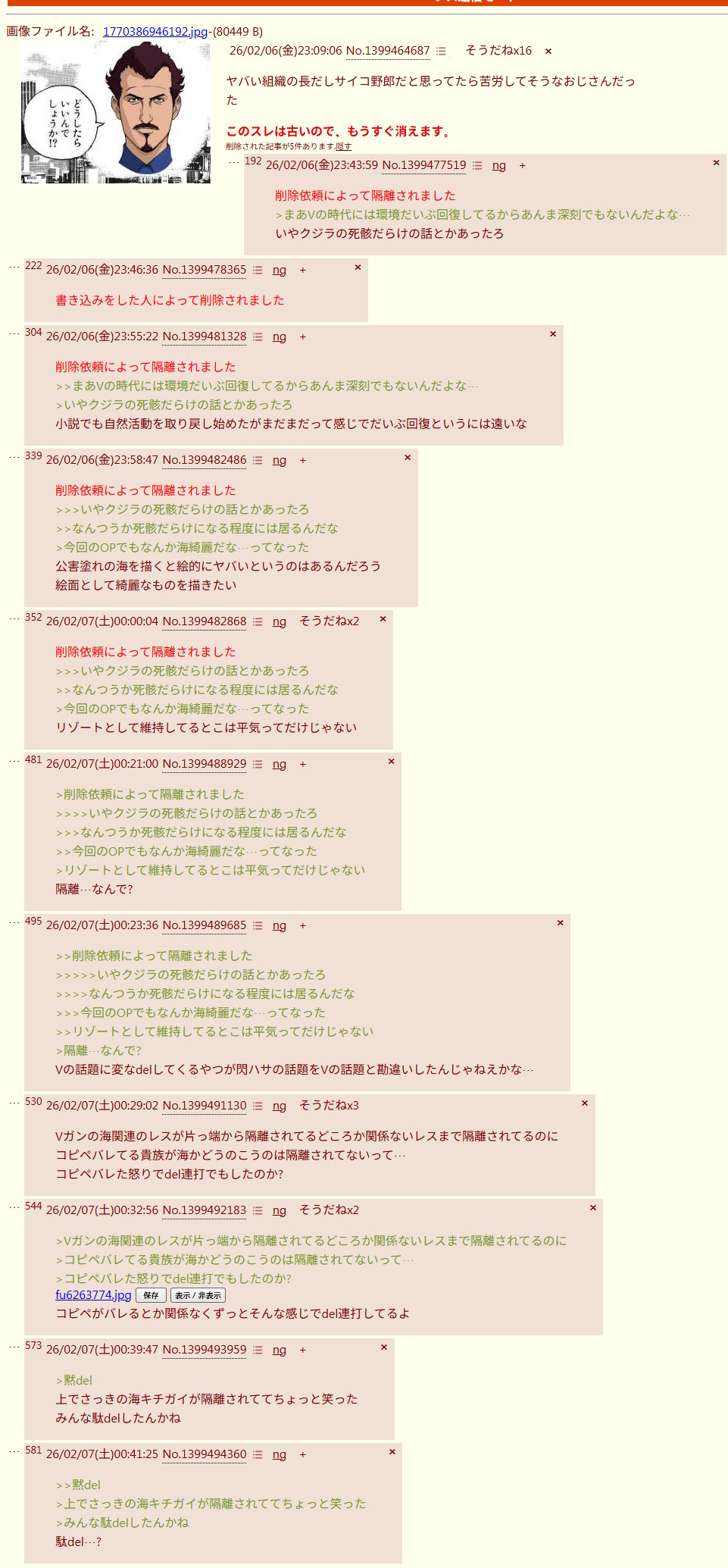 画像ファイル名: 1770386946192.jpg-(80449 B)

どうしたらいいんでしょうか!?

26/02/06(金)23:09:06 No.1399464687 そうだねx16 ×

ヤバい組織の長だしサイコ野郎だと思ってたら苦労してそうなおじさんだった

このスレは古いので、もうすぐ消えます。
削除された記事が5件あります.隠す

… 192 26/02/06(金)23:43:59 No.1399477519 ng + ×

削除依頼によって隔離されました
>まあVの時代には環境だいぶ回復してるからあんま深刻でもないんだよな…
いやクジラの死骸だらけの話とかあったろ

… 222 26/02/06(金)23:46:36 No.1399478365 ng + ×

書き込みをした人によって削除されました

… 304 26/02/06(金)23:55:22 No.1399481328 ng + ×

削除依頼によって隔離されました
>>まあVの時代には環境だいぶ回復してるからあんま深刻でもないんだよな…
>いやクジラの死骸だらけの話とかあったろ
小説でも自然活動を取り戻し始めたがまだまだって感じでだいぶ回復というには遠いな

… 339 26/02/06(金)23:58:47 No.1399482486 ng + ×

削除依頼によって隔離されました
>>>いやクジラの死骸だらけの話とかあったろ
>>なんつうか死骸だらけになる程度には居るんだな
>今回のOPでもなんか海綺麗だな…ってなった
公害塗れの海を描くと絵的にヤバいというのはあるんだろう
絵面として綺麗なものを描きたい

… 352 26/02/07(土)00:00:04 No.1399482868 ng そうだねx2 ×

削除依頼によって隔離されました
>>>いやクジラの死骸だらけの話とかあったろ
>>なんつうか死骸だらけになる程度には居るんだな
>今回のOPでもなんか海綺麗だな…ってなった
リゾートとして維持してるとこは平気ってだけじゃない

… 481 26/02/07(土)00:21:00 No.1399488929 ng + ×

>削除依頼によって隔離されました
>>>>いやクジラの死骸だらけの話とかあったろ
>>>なんつうか死骸だらけになる程度には居るんだな
>>今回のOPでもなんか海綺麗だな…ってなった
>リゾートとして維持してるとこは平気ってだけじゃない
隔離…なんで?

… 495 26/02/07(土)00:23:36 No.1399489685 ng + ×

>>削除依頼によって隔離されました
>>>>>いやクジラの死骸だらけの話とかあったろ
>>>>なんつうか死骸だらけになる程度には居るんだな
>>>今回のOPでもなんか海綺麗だな…ってなった
>>リゾートとして維持してるとこは平気ってだけじゃない
>隔離…なんで?
Vの話題に変なdelしてくるやつが閃ハサの話題をVの話題と勘違いしたんじゃねえかな…

… 530 26/02/07(土)00:29:02 No.1399491130 ng そうだねx3 ×

Vガンの海関連のレスが片っ端から隔離されてるどころか関係ないレスまで隔離されてるのに
コピペバレてる貴族が海かどうのこうのは隔離されてないって…
コピペバレた怒りでdel連打でもしたのか?

… 544 26/02/07(土)00:32:56 No.1399492183 ng そうだねx2 ×

>Vガンの海関連のレスが片っ端から隔離されてるどころか関係ないレスまで隔離されてるのに
>コピペバレてる貴族が海かどうのこうのは隔離されてないって…
>コピペバレた怒りでdel連打でもしたのか?
fu6263774.jpg 保存 表示/非表示
コピペがバレるとか関係なくずっとそんな感じでdel連打してるよ

… 573 26/02/07(土)00:39:47 No.1399493959 ng + ×

>黙del
上でさっきの海キチガイが隔離されててちょっと笑った
みんな駄delしたんかね

… 581 26/02/07(土)00:41:25 No.1399494360 ng + ×

>>黙del
>上でさっきの海キチガイが隔離されててちょっと笑った
>みんな駄delしたんかね
駄del…?